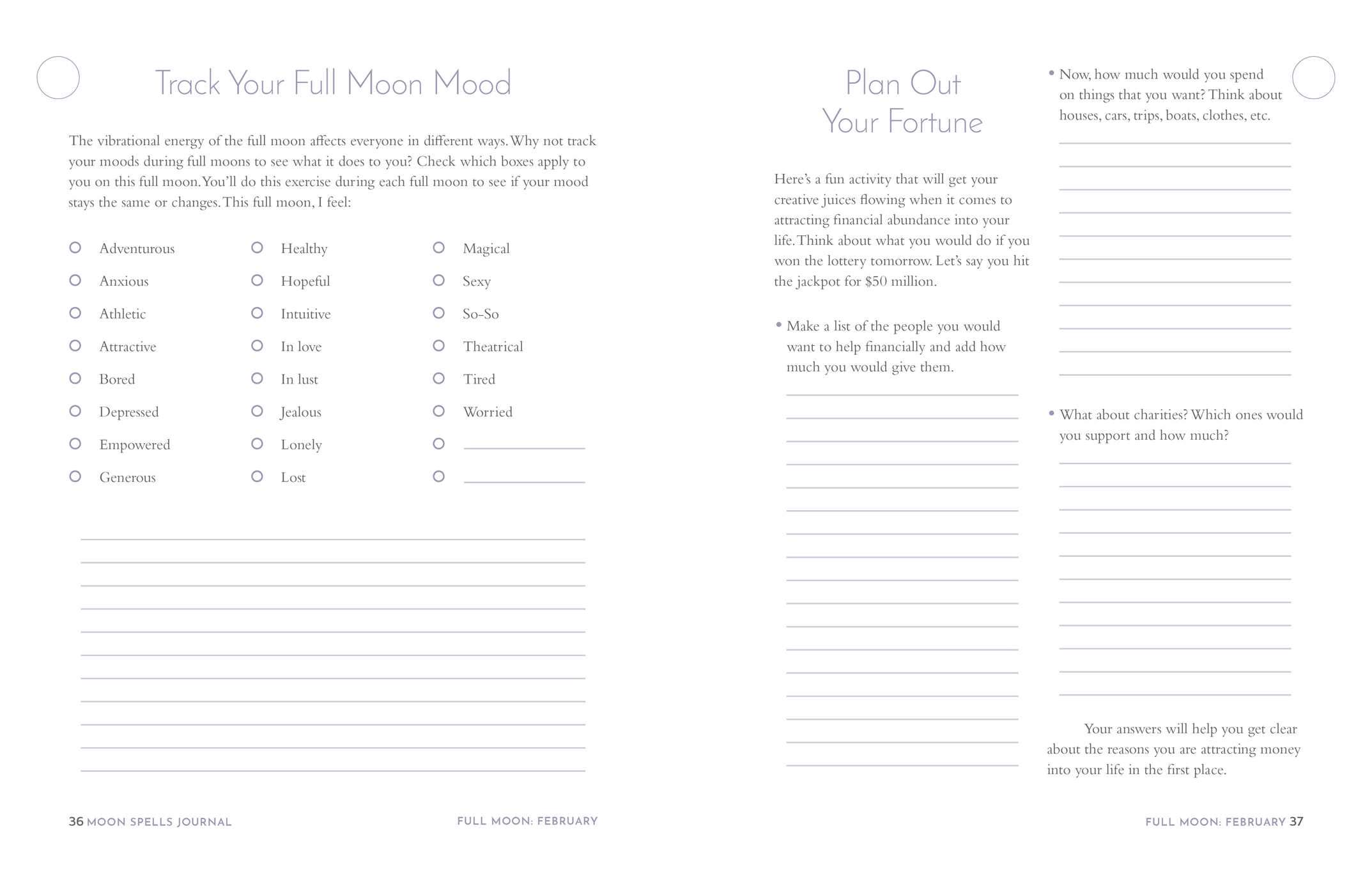 Track Your Full Moon Mood

The vibrational energy of the full moon affects everyone in different ways. Why not track your moods during full moons to see what it does to you? Check which boxes apply to you on this full moon. You'll do this exercise during each full moon to see if your mood stays the same or changes. This full moon, I feel:

Adventurous
Anxious
Athletic
Attractive
Bored
Depressed
Empowered
Generous

Healthy
Hopeful
Intuitive
In love
In lust
Jealous
Lonely
Lost

Magical
Sexy
So-So
Theatrical
Tired
Worried

36 MOON SPELLS JOURNAL

FULL MOON: FEBRUARY

Plan Out Your Fortune

Here's a fun activity that will get your creative juices flowing when it comes to attracting financial abundance into your life. Think about what you would do if you won the lottery tomorrow. Let's say you hit the jackpot for $50 million.

• Make a list of the people you would want to help financially and add how much you would give them.

• Now, how much would you spend on things that you want? Think about houses, cars, trips, boats, clothes, etc.

• What about charities? Which ones would you support and how much?

Your answers will help you get clear about the reasons you are attracting money into your life in the first place.

FULL MOON: FEBRUARY 37